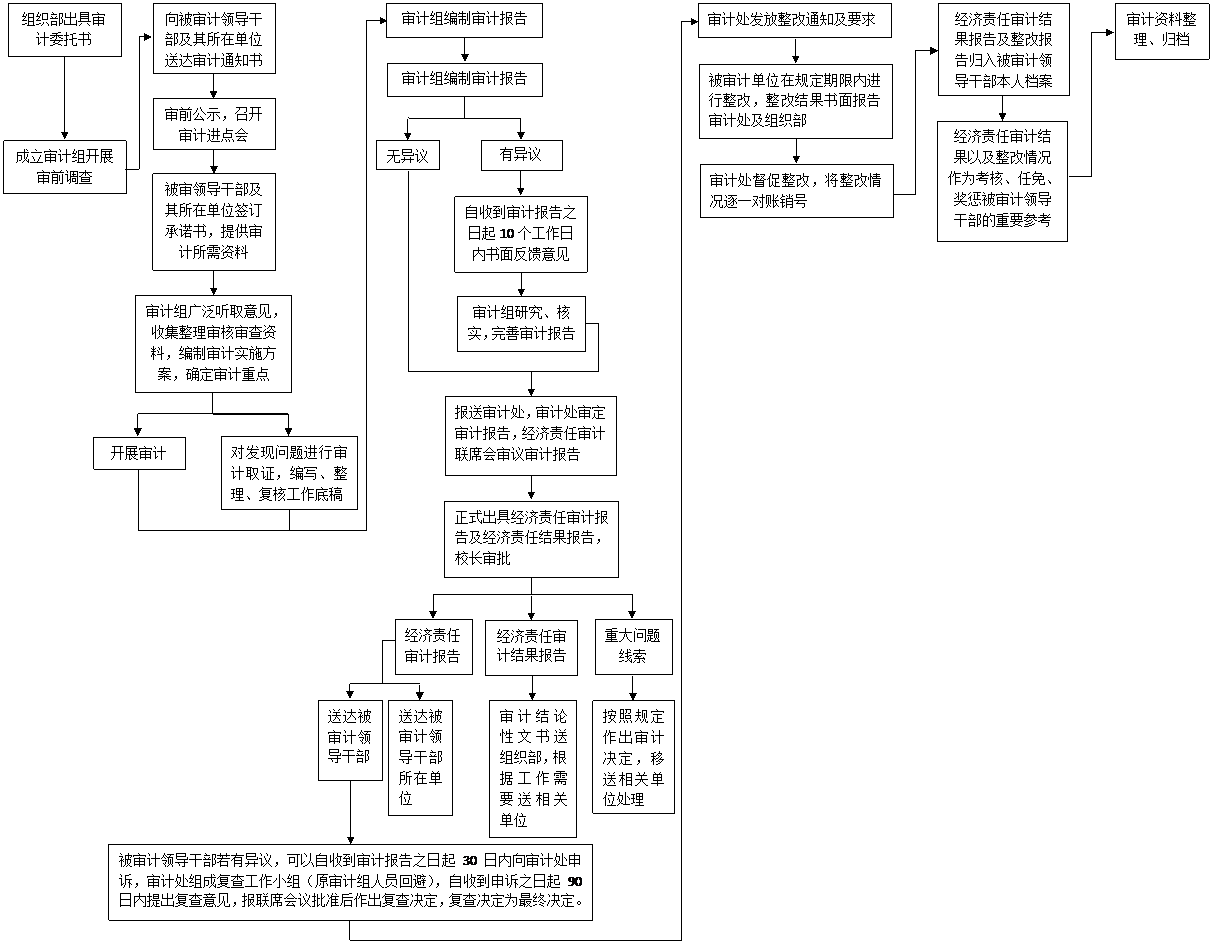 组织部出具审计委托书

成立审计组开展审前调查

向被审计领导干部及其所在单位送达审计通知书

审前公示，召开审计进点会

被审领导干部及其所在单位签订承诺书，提供审计所需资料

审计组广泛听取意见，收集整理审核审查资料，编制审计实施方案，确定审计重点

开展审计

对发现问题进行审计取证，编写、整理、复核工作底稿

审计组编制审计报告

审计组编制审计报告

无异议

有异议

自收到审计报告之日起 10 个工作日内书面反馈意见

审计组研究、核实，完善审计报告

报送审计处，审计处审定审计报告，经济责任审计联席会审议审计报告

正式出具经济责任审计报告及经济责任结果报告，校长审批

经济责任审计报告

经济责任审计结果报告

重大问题线索

送达被审计领导干部

送达被审计领导干部所在单位

审计结论性文书送组织部，根据工作需要送相关单位

按照规定作出审计决定，移送相关单位处理

被审计领导干部若有异议，可以自收到审计报告之日起 30 日内向审计处申诉，审计处组成复查工作小组（原审计组人员回避），自收到申诉之日起 90 日内提出复查意见，报联席会议批准后作出复查决定，复查决定为最终决定。

审计处发放整改通知及要求

被审计单位在规定期限内进行整改，整改结果书面报告审计处及组织部

审计处督促整改，将整改情况逐一对账销号

经济责任审计结果报告及整改报告归入被审计领导干部本人档案

经济责任审计结果以及整改情况作为考核、任免、奖惩被审计领导干部的重要参考

审计资料整理、归档